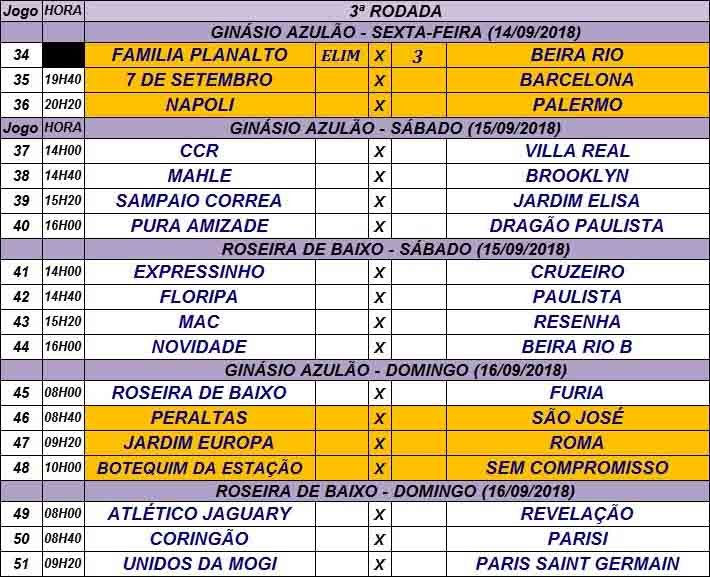 | Jogo | HORA | 3ª RODADA | | | | |
|---|---|---|---|---|---|---|
| | | GINÁSIO AZULÃO - SEXTA-FEIRA (14/09/2018) | | | | |
| 34 | | FAMILIA PLANALTO | ELIM | X | 3 | BEIRA RIO |
| 35 | 19H40 | 7 DE SETEMBRO | | X | | BARCELONA |
| 36 | 20H20 | NAPOLI | | X | | PALERMO |
| Jogo | HORA | GINÁSIO AZULÃO - SÁBADO (15/09/2018) | | | | |
| 37 | 14H00 | CCR | | X | | VILLA REAL |
| 38 | 14H40 | MAHLE | | X | | BROOKLYN |
| 39 | 15H20 | SAMPAIO CORREA | | X | | JARDIM ELISA |
| 40 | 16H00 | PURA AMIZADE | | X | | DRAGÃO PAULISTA |
| | | ROSEIRA DE BAIXO - SÁBADO (15/09/2018) | | | | |
| 41 | 14H00 | EXPRESSINHO | | X | | CRUZEIRO |
| 42 | 14H40 | FLORIPA | | X | | PAULISTA |
| 43 | 15H20 | MAC | | X | | RESENHA |
| 44 | 16H00 | NOVIDADE | | X | | BEIRA RIO B |
| | | GINÁSIO AZULÃO - DOMINGO (16/09/2018) | | | | |
| 45 | 08H00 | ROSEIRA DE BAIXO | | X | | FURIA |
| 46 | 08H40 | PERALTAS | | X | | SÃO JOSÉ |
| 47 | 09H20 | JARDIM EUROPA | | X | | ROMA |
| 48 | 10H00 | BOTEQUIM DA ESTAÇÃO | | X | | SEM COMPROMISSO |
| | | ROSEIRA DE BAIXO - DOMINGO (16/09/2018) | | | | |
| 49 | 08H00 | ATLÉTICO JAGUARY | | X | | REVELAÇÃO |
| 50 | 08H40 | CORINGÃO | | X | | PARISI |
| 51 | 09H20 | UNIDOS DA MOGI | | X | | PARIS SAINT GERMAIN |